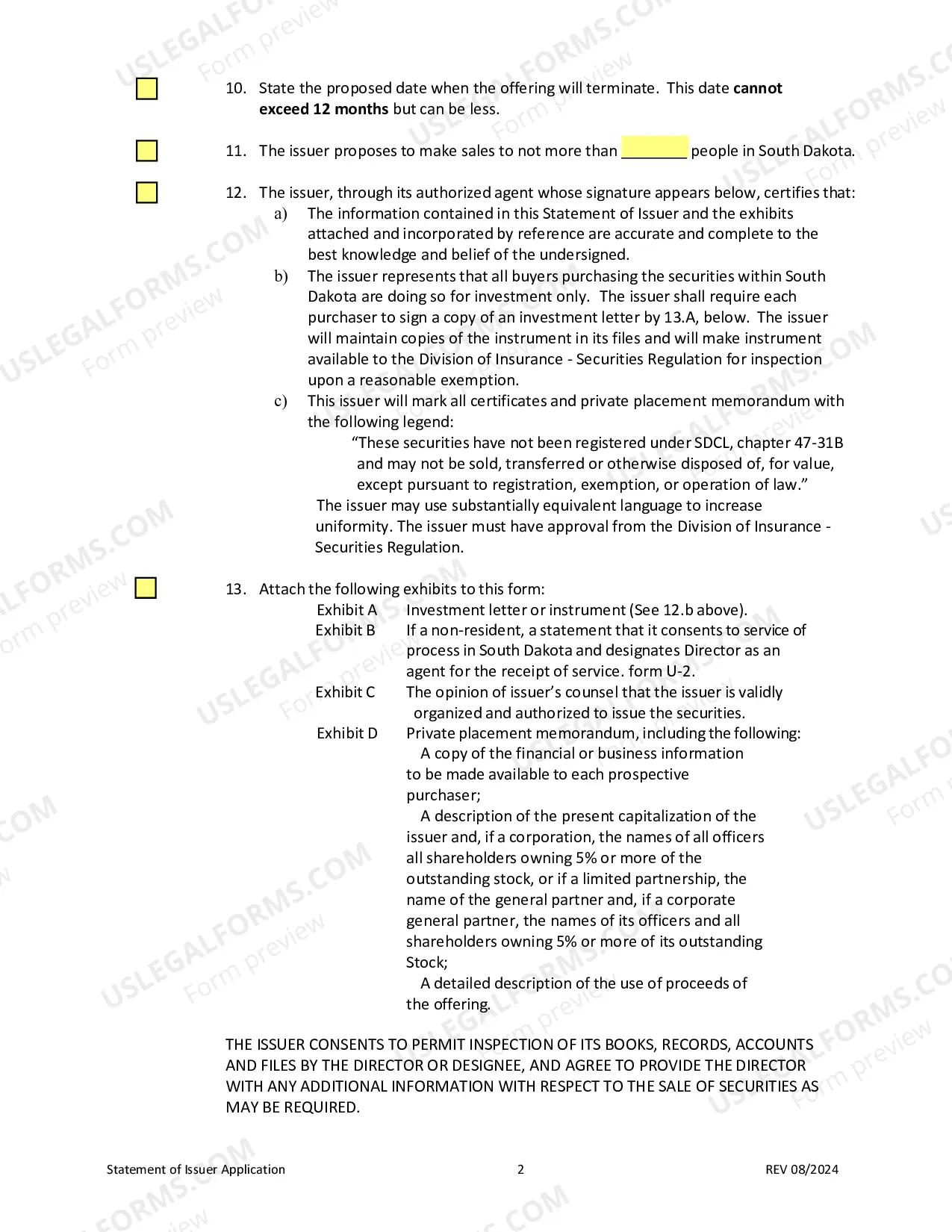 ☐ 10. State the proposed date when the offering will terminate. This date cannot exceed 12 months but can be less.

☐ 11. The issuer proposes to make sales to not more than ____ people in South Dakota.

☐ 12. The issuer, through its authorized agent whose signature appears below, certifies that:

a) The information contained in this Statement of Issuer and the exhibits attached and incorporated by reference are accurate and complete to the best knowledge and belief of the undersigned.

b) The issuer represents that all buyers purchasing the securities within South Dakota are doing so for investment only. The issuer shall require each purchaser to sign a copy of an investment letter by 13.A, below. The issuer will maintain copies of the instrument in its files and will make instrument available to the Division of Insurance - Securities Regulation for inspection upon a reasonable exemption.

c) This issuer will mark all certificates and private placement memorandum with the following legend:

"These securities have not been registered under SDCL, chapter 47-31B and may not be sold, transferred or otherwise disposed of, for value, except pursuant to registration, exemption, or operation of law."

The issuer may use substantially equivalent language to increase uniformity. The issuer must have approval from the Division of Insurance - Securities Regulation.

☐ 13. Attach the following exhibits to this form:

Exhibit A Investment letter or instrument (See 12.b above).
Exhibit B If a non-resident, a statement that it consents to service of process in South Dakota and designates Director as an agent for the receipt of service. form U-2.
Exhibit C The opinion of issuer's counsel that the issuer is validly organized and authorized to issue the securities.
Exhibit D Private placement memorandum, including the following:

A copy of the financial or business information to be made available to each prospective purchaser;

A description of the present capitalization of the issuer and, if a corporation, the names of all officers all shareholders owning 5% or more of the outstanding stock, or if a limited partnership, the name of the general partner and, if a corporate general partner, the names of its officers and all shareholders owning 5% or more of its outstanding Stock;

A detailed description of the use of proceeds of the offering.

THE ISSUER CONSENTS TO PERMIT INSPECTION OF ITS BOOKS, RECORDS, ACCOUNTS AND FILES BY THE DIRECTOR OR DESIGNEE, AND AGREE TO PROVIDE THE DIRECTOR WITH ANY ADDITIONAL INFORMATION WITH RESPECT TO THE SALE OF SECURITIES AS MAY BE REQUIRED.

Statement of Issuer Application 2 REV 08/2024

USLEGALFORMS.COM Form preview